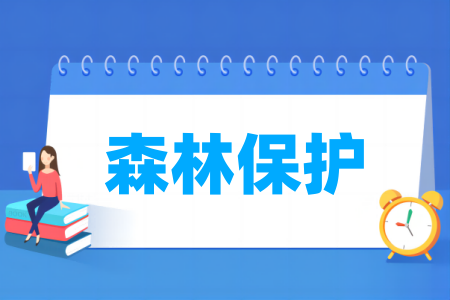 森林保护